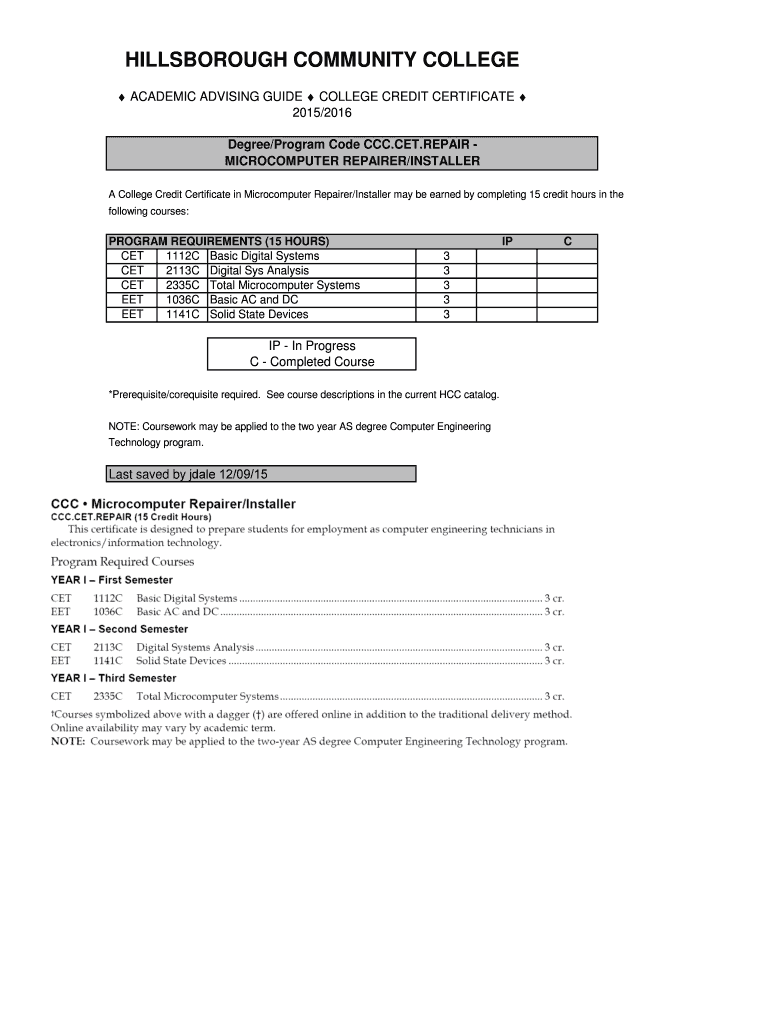 HILLSBOROUGH COMMUNITY COLLEGE

♦ ACADEMIC ADVISING GUIDE ♦ COLLEGE CREDIT CERTIFICATE ♦
2015/2016

Degree/Program Code CCC.CET.REPAIR -
MICROCOMPUTER REPAIRER/INSTALLER

A College Credit Certificate in Microcomputer Repairer/Installer may be earned by completing 15 credit hours in the following courses:

| PROGRAM REQUIREMENTS (15 HOURS) | | | | IP | C |
|---|---|---|---|---|---|
| CET | 1112C | Basic Digital Systems | 3 | | |
| CET | 2113C | Digital Sys Analysis | 3 | | |
| CET | 2335C | Total Microcomputer Systems | 3 | | |
| EET | 1036C | Basic AC and DC | 3 | | |
| EET | 1141C | Solid State Devices | 3 | | |

IP - In Progress
C - Completed Course

*Prerequisite/corequisite required. See course descriptions in the current HCC catalog.

NOTE: Coursework may be applied to the two year AS degree Computer Engineering Technology program.

Last saved by jdale 12/09/15

CCC • Microcomputer Repairer/Installer
CCC.CET.REPAIR (15 Credit Hours)
This certificate is designed to prepare students for employment as computer engineering technicians in electronics/information technology.

Program Required Courses
YEAR I – First Semester
CET 1112C Basic Digital Systems ........ 3 cr.
EET 1036C Basic AC and DC ........ 3 cr.
YEAR I – Second Semester
CET 2113C Digital Systems Analysis ........ 3 cr.
EET 1141C Solid State Devices ........ 3 cr.
YEAR I – Third Semester
CET 2335C Total Microcomputer Systems ........ 3 cr.
†Courses symbolized above with a dagger (†) are offered online in addition to the traditional delivery method. Online availability may vary by academic term.
NOTE: Coursework may be applied to the two-year AS degree Computer Engineering Technology program.